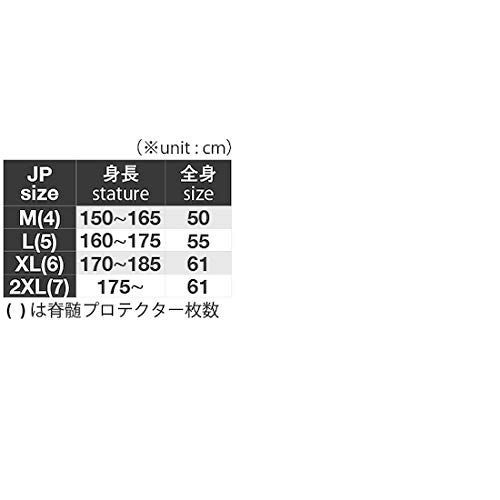 （※unit : cm）

| JP size | 身長 stature | 全身 size |
|---|---|---|
| M(4) | 150~165 | 50 |
| L(5) | 160~175 | 55 |
| XL(6) | 170~185 | 61 |
| 2XL(7) | 175~ | 61 |

( ) は脊髄プロテクター枚数